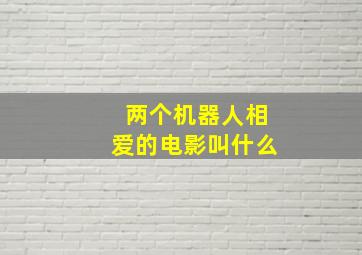 两个机器人相爱的电影叫什么